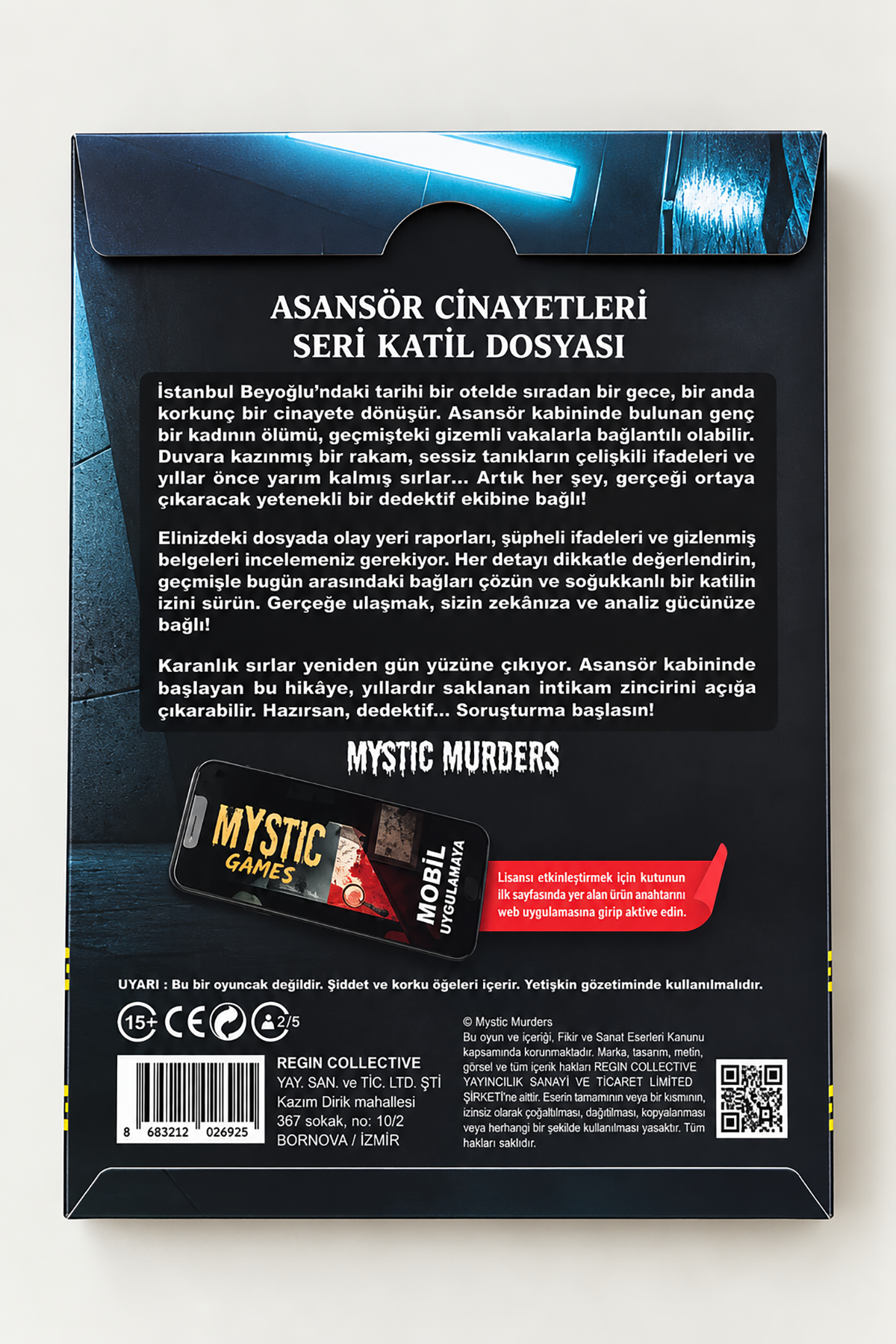 ASANSÖR CİNAYETLERİ
SERİ KATİL DOSYASI

İstanbul Beyoğlu'ndaki tarihi bir otelde sıradan bir gece, bir anda korkunç bir cinayete dönüşür. Asansör kabininde bulunan genç bir kadının ölümü, geçmişteki gizemli vakalarla bağlantılı olabilir. Duvara kazınmış bir rakam, sessiz tanıkların çelişkili ifadeleri ve yıllar önce yarım kalmış sırlar... Artık her şey, gerçeği ortaya çıkaracak yetenekli bir dedektif ekibine bağlı!

Elinizdeki dosyada olay yeri raporları, şüpheli ifadeleri ve gizlenmiş belgeleri incelemeniz gerekiyor. Her detayı dikkatle değerlendirin, geçmişle bugün arasındaki bağları çözün ve soğukkanlı bir katilin izini sürün. Gerçeğe ulaşmak, sizin zekânıza ve analiz gücünüze bağlı!

Karanlık sırlar yeniden gün yüzüne çıkıyor. Asansör kabininde başlayan bu hikâye, yıllardır saklanan intikam zincirini açığa çıkarabilir. Hazırsan, dedektif... Soruşturma başlasın!

MYSTIC MURDERS

MYSTIC GAMES

MOBİL UYGULAMAYA

Lisansı etkinleştirmek için kutunun ilk sayfasında yer alan ürün anahtarını web uygulamasına girip aktive edin.

UYARI : Bu bir oyuncak değildir. Şiddet ve korku öğeleri içerir. Yetişkin gözetiminde kullanılmalıdır.

15+ CE 2/5

8 683212 026925

REGIN COLLECTIVE
YAY. SAN. ve TİC. LTD. ŞTİ
Kazım Dirik mahallesi
367 sokak, no: 10/2
BORNOVA / İZMİR

© Mystic Murders
Bu oyun ve içeriği, Fikir ve Sanat Eserleri Kanunu kapsamında korunmaktadır. Marka, tasarım, metin, görsel ve tüm içerik hakları REGIN COLLECTIVE YAYINCILIK SANAYİ VE TİCARET LİMİTED ŞİRKETİ'ne aittir. Eserin tamamının veya bir kısmının, izinsiz olarak çoğaltılması, dağıtılması, kopyalanması veya herhangi bir şekilde kullanılması yasaktır. Tüm hakları saklıdır.